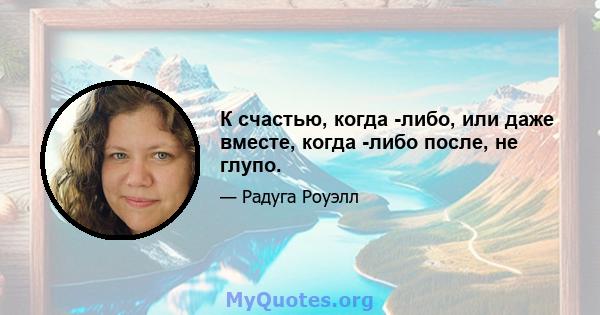 К счастью, когда -либо, или даже вместе, когда -либо после, не глупо.

— Радуга Роуэлл

MyQuotes.org